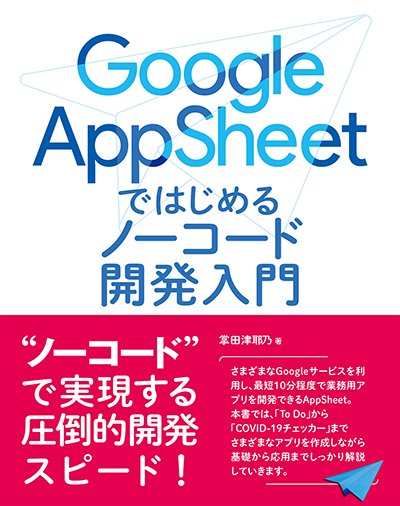 Google AppSheet
ではじめる
ノーコード
開発入門

“ノーコード”で実現する圧倒的開発スピード！

掌田津耶乃 著

さまざまなGoogleサービスを利用し、最短10分程度で業務用アプリを開発できるAppSheet。本書では、「To Do」から「COVID-19チェッカー」までさまざまなアプリを作成しながら基礎から応用までしっかり解説していきます。